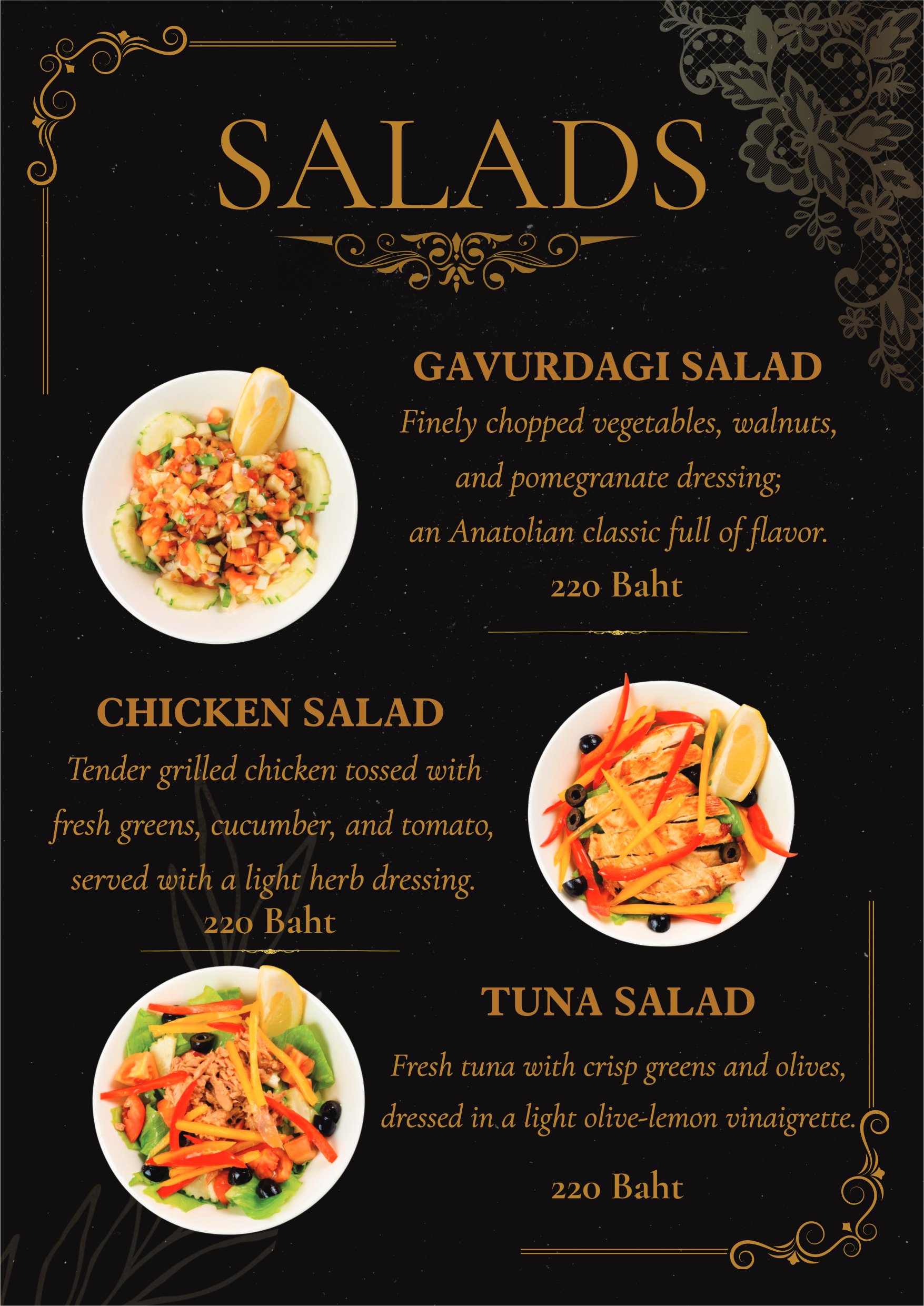 SALADS

GAVURDAGI SALAD

Finely chopped vegetables, walnuts, and pomegranate dressing; an Anatolian classic full of flavor.

220 Baht

CHICKEN SALAD

Tender grilled chicken tossed with fresh greens, cucumber, and tomato, served with a light herb dressing.

220 Baht

TUNA SALAD

Fresh tuna with crisp greens and olives, dressed in a light olive-lemon vinaigrette.

220 Baht